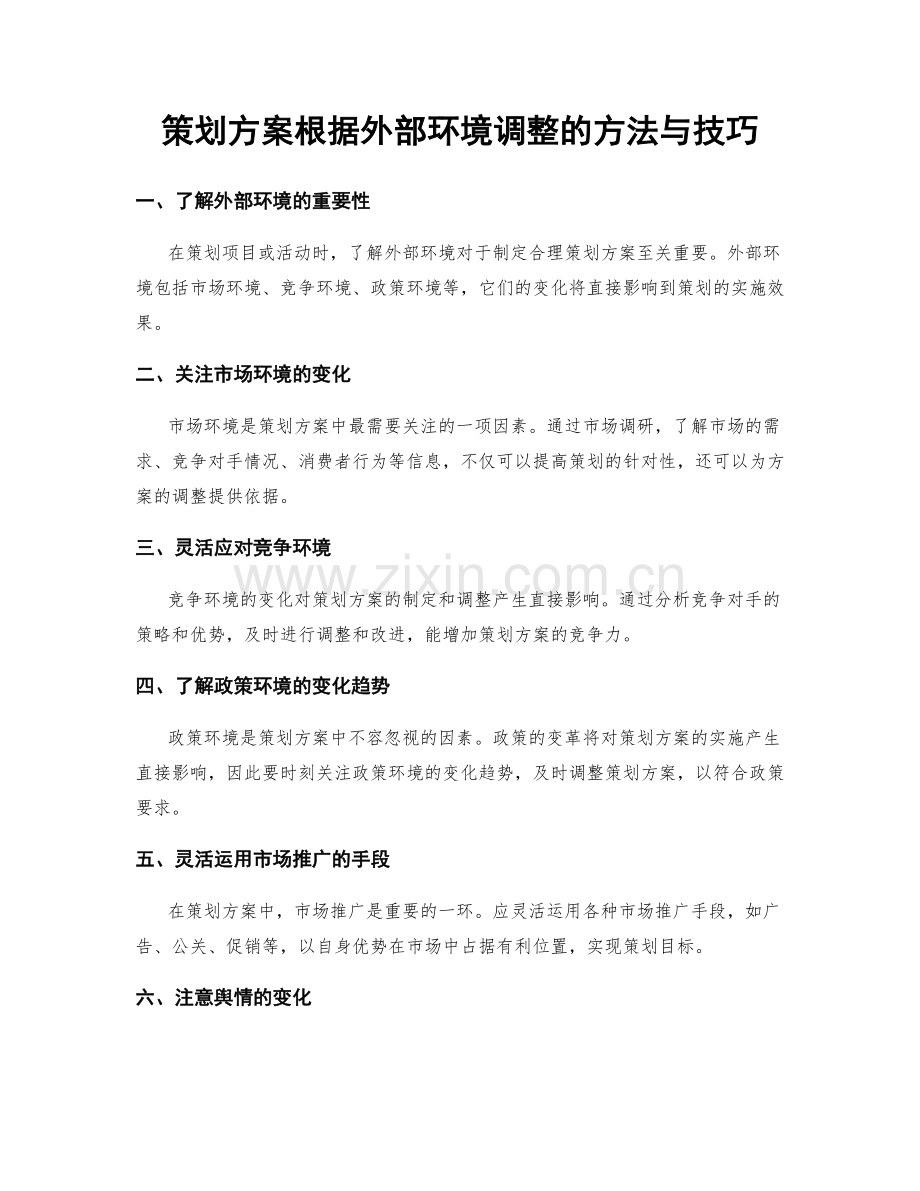 策划方案根据外部环境调整的方法与技巧

一、了解外部环境的重要性

在策划项目或活动时，了解外部环境对于制定合理策划方案至关重要。外部环境包括市场环境、竞争环境、政策环境等，它们的变化将直接影响到策划的实施效果。

二、关注市场环境的变化

市场环境是策划方案中最需要关注的一项因素。通过市场调研，了解市场的需求、竞争对手情况、消费者行为等信息，不仅可以提高策划的针对性，还可以为方案的调整提供依据。

三、灵活应对竞争环境

竞争环境的变化对策划方案的制定和调整产生直接影响。通过分析竞争对手的策略和优势，及时进行调整和改进，能增加策划方案的竞争力。

四、了解政策环境的变化趋势

政策环境是策划方案中不容忽视的因素。政策的变革将对策划方案的实施产生直接影响，因此要时刻关注政策环境的变化趋势，及时调整策划方案，以符合政策要求。

五、灵活运用市场推广的手段

在策划方案中，市场推广是重要的一环。应灵活运用各种市场推广手段，如广告、公关、促销等，以自身优势在市场中占据有利位置，实现策划目标。

六、注意舆情的变化

www.zixin.com.cn